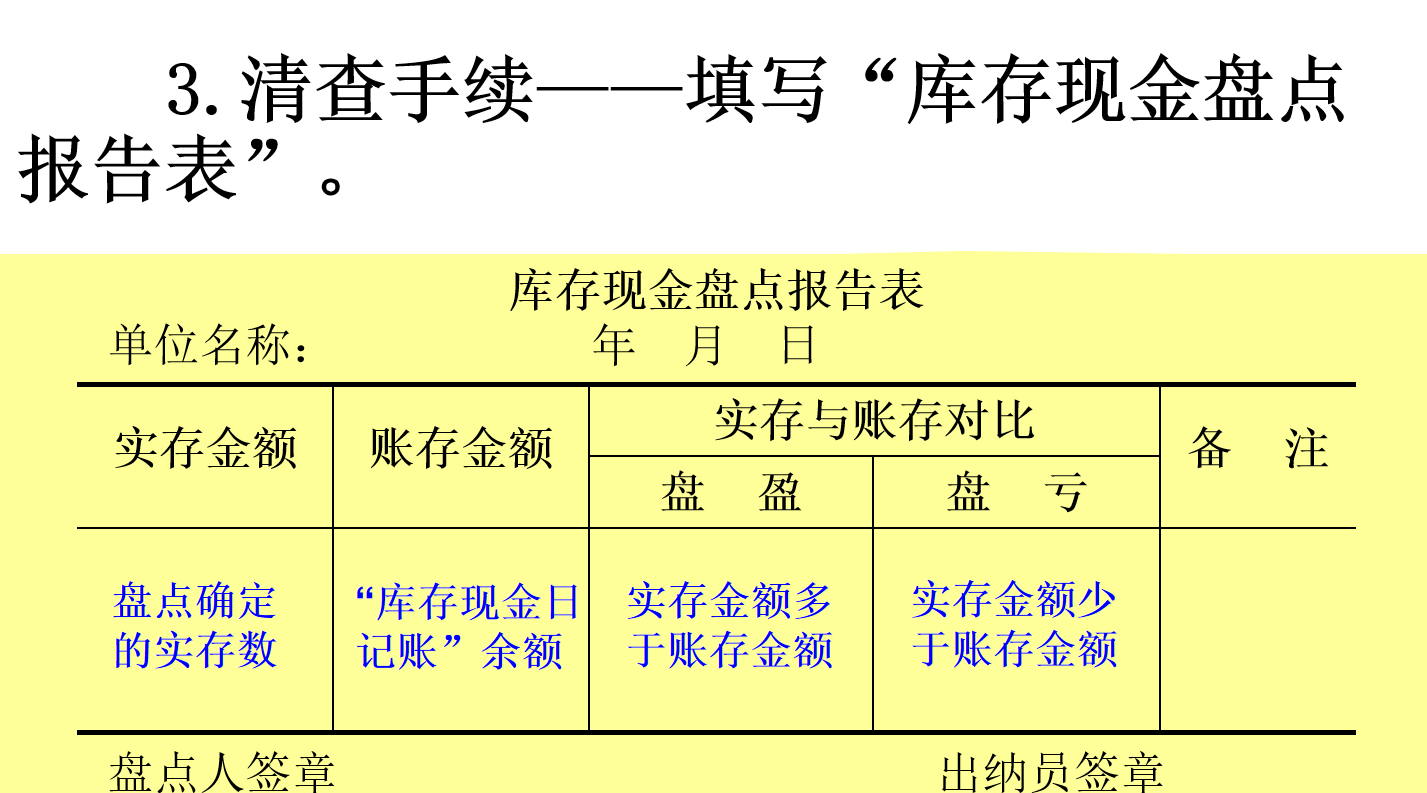 3.清查手续——填写“库存现金盘点报告表”。

库存现金盘点报告表

单位名称：　年　月　日

| 实存金额 | 账存金额 | 实存与账存对比 | | 备　注 |
|---|---|---|---|---|
| | | 盘　盈 | 盘　亏 | |
| 盘点确定的实存数 | “库存现金日记账”余额 | 实存金额多于账存金额 | 实存金额少于账存金额 | |

盘点人签章　出纳员签章